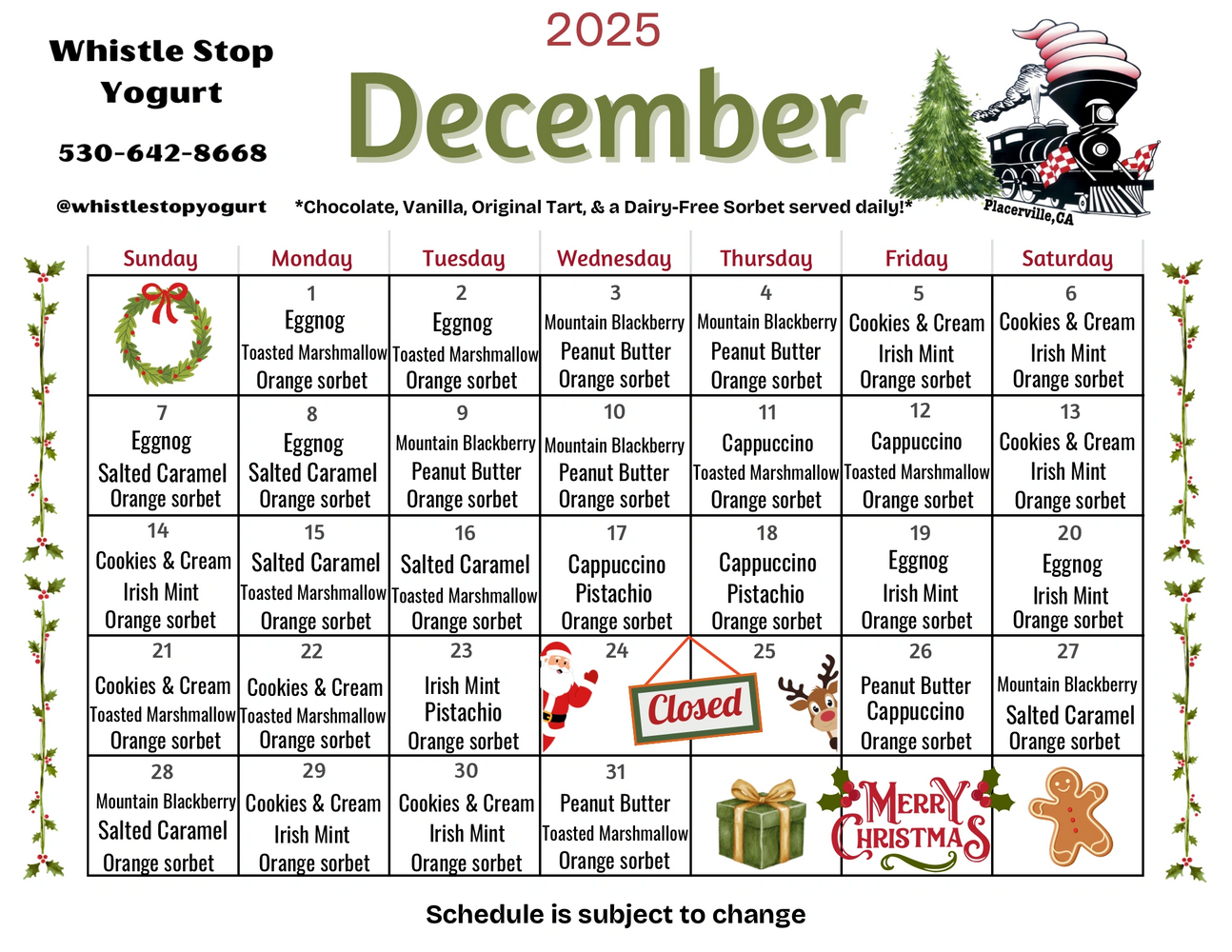 Whistle Stop
Yogurt

530-642-8668

@whistlestopyogurt

2025

December

*Chocolate, Vanilla, Original Tart, & a Dairy-Free Sorbet served daily!*

Placerville, CA

| Sunday | Monday | Tuesday | Wednesday | Thursday | Friday | Saturday |
|---|---|---|---|---|---|---|
| | 1 Eggnog Toasted Marshmallow Orange sorbet | 2 Eggnog Toasted Marshmallow Orange sorbet | 3 Mountain Blackberry Peanut Butter Orange sorbet | 4 Mountain Blackberry Peanut Butter Orange sorbet | 5 Cookies & Cream Irish Mint Orange sorbet | 6 Cookies & Cream Irish Mint Orange sorbet |
| 7 Eggnog Salted Caramel Orange sorbet | 8 Eggnog Salted Caramel Orange sorbet | 9 Mountain Blackberry Peanut Butter Orange sorbet | 10 Mountain Blackberry Peanut Butter Orange sorbet | 11 Cappuccino Toasted Marshmallow Orange sorbet | 12 Cappuccino Toasted Marshmallow Orange sorbet | 13 Cookies & Cream Irish Mint Orange sorbet |
| 14 Cookies & Cream Irish Mint Orange sorbet | 15 Salted Caramel Toasted Marshmallow Orange sorbet | 16 Salted Caramel Toasted Marshmallow Orange sorbet | 17 Cappuccino Pistachio Orange sorbet | 18 Cappuccino Pistachio Orange sorbet | 19 Eggnog Irish Mint Orange sorbet | 20 Eggnog Irish Mint Orange sorbet |
| 21 Cookies & Cream Toasted Marshmallow Orange sorbet | 22 Cookies & Cream Toasted Marshmallow Orange sorbet | 23 Irish Mint Pistachio Orange sorbet | 24 Closed | 25 | 26 Peanut Butter Cappuccino Orange sorbet | 27 Mountain Blackberry Salted Caramel Orange sorbet |
| 28 Mountain Blackberry Salted Caramel Orange sorbet | 29 Cookies & Cream Irish Mint Orange sorbet | 30 Cookies & Cream Irish Mint Orange sorbet | 31 Peanut Butter Toasted Marshmallow Orange sorbet | | MERRY CHRISTMAS | |

Schedule is subject to change